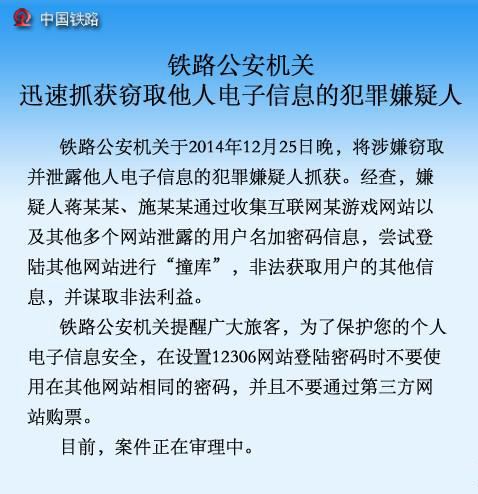 中国铁路

铁路公安机关
迅速抓获窃取他人电子信息的犯罪嫌疑人

铁路公安机关于2014年12月25日晚，将涉嫌窃取并泄露他人电子信息的犯罪嫌疑人抓获。经查，嫌疑人蒋某某、施某某通过收集互联网某游戏网站以及其他多个网站泄露的用户名加密码信息，尝试登陆其他网站进行“撞库”，非法获取用户的其他信息，并谋取非法利益。

铁路公安机关提醒广大旅客，为了保护您的个人电子信息安全，在设置12306网站登陆密码时不要使用在其他网站相同的密码，并且不要通过第三方网站购票。

目前，案件正在审理中。